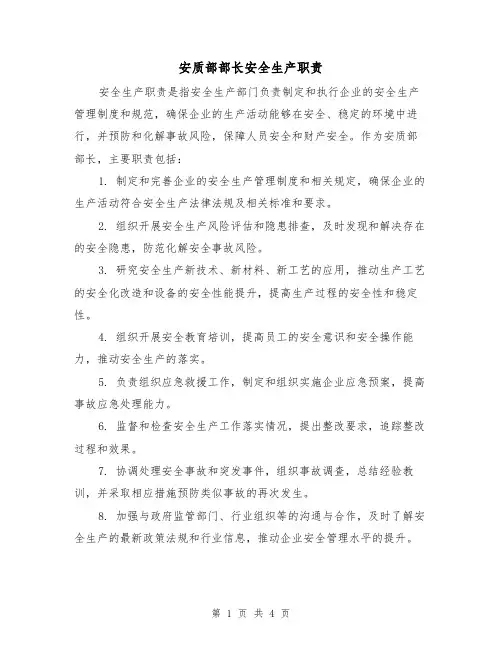 安质部部长安全生产职责

安全生产职责是指安全生产部门负责制定和执行企业的安全生产管理制度和规范，确保企业的生产活动能够在安全、稳定的环境中进行，并预防和化解事故风险，保障人员安全和财产安全。作为安质部部长，主要职责包括：

1. 制定和完善企业的安全生产管理制度和相关规定，确保企业的生产活动符合安全生产法律法规及相关标准和要求。

2. 组织开展安全生产风险评估和隐患排查，及时发现和解决存在的安全隐患，防范化解安全事故风险。

3. 研究安全生产新技术、新材料、新工艺的应用，推动生产工艺的安全化改造和设备的安全性能提升，提高生产过程的安全性和稳定性。

4. 组织开展安全教育培训，提高员工的安全意识和安全操作能力，推动安全生产的落实。

5. 负责组织应急救援工作，制定和组织实施企业应急预案，提高事故应急处理能力。

6. 监督和检查安全生产工作落实情况，提出整改要求，追踪整改过程和效果。

7. 协调处理安全事故和突发事件，组织事故调查，总结经验教训，并采取相应措施预防类似事故的再次发生。

8. 加强与政府监管部门、行业组织等的沟通与合作，及时了解安全生产的最新政策法规和行业信息，推动企业安全管理水平的提升。

第 1 页 共 4 页